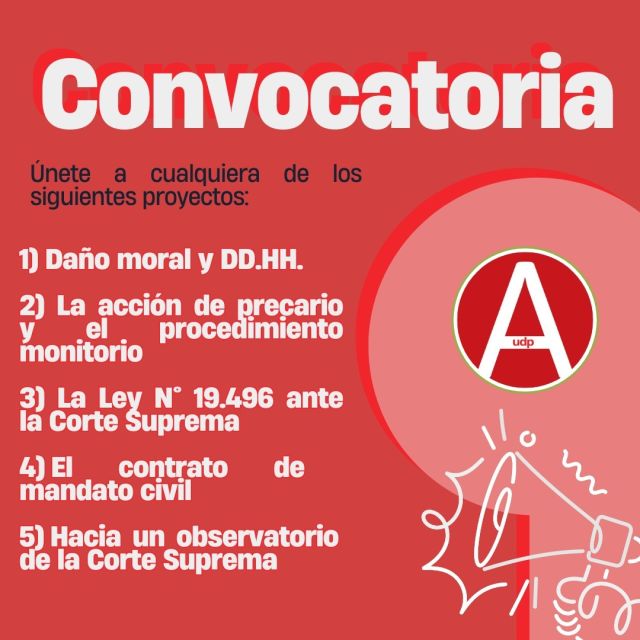 Convocatoria

Únete a cualquiera de los siguientes proyectos:

1) Daño moral y DD.HH.

2) La acción de precario y el procedimiento monitorio

3) La Ley N° 19.496 ante la Corte Suprema

4) El contrato de mandato civil

5) Hacia un observatorio de la Corte Suprema

A
udp